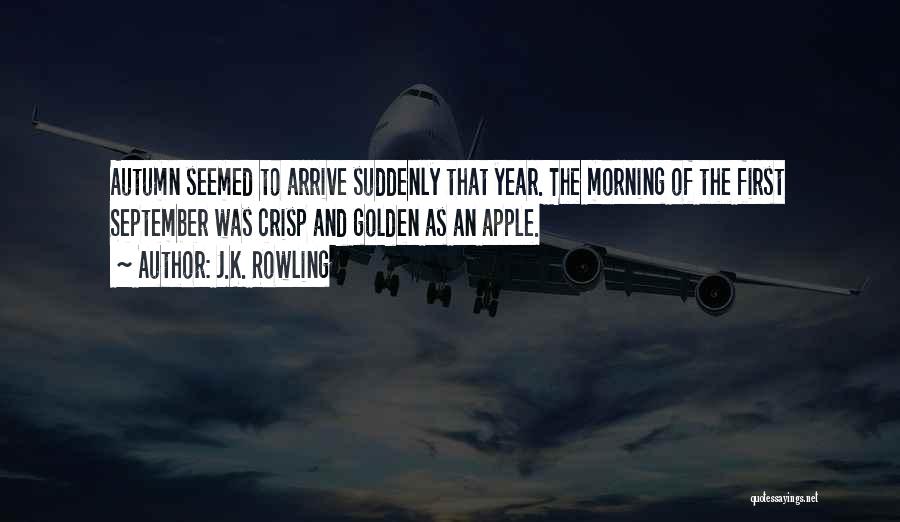 AUTUMN SEEMED TO ARRIVE SUDDENLY THAT YEAR. THE MORNING OF THE FIRST SEPTEMBER WAS CRISP AND GOLDEN AS AN APPLE.

~ AUTHOR: J.K. ROWLING

quotessayings.net